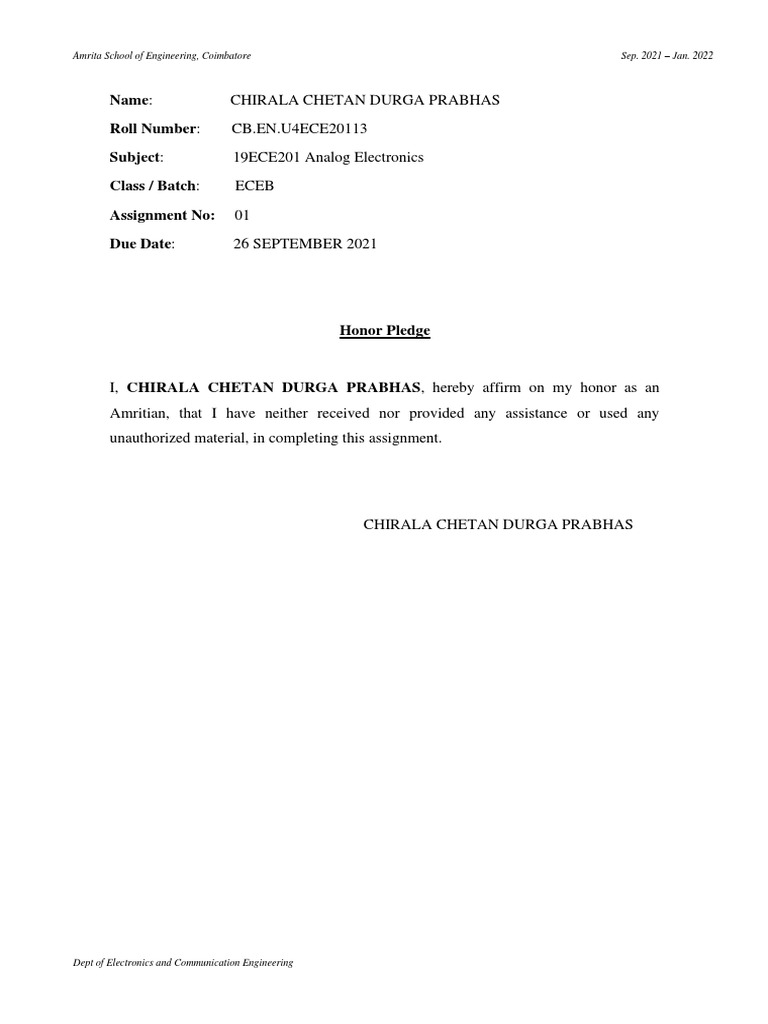 Amrita School of Engineering, Coimbatore

Sep. 2021 – Jan. 2022

Name: CHIRALA CHETAN DURGA PRABHAS

Roll Number: CB.EN.U4ECE20113

Subject: 19ECE201 Analog Electronics

Class / Batch: ECEB

Assignment No: 01

Due Date: 26 SEPTEMBER 2021

Honor Pledge

I, CHIRALA CHETAN DURGA PRABHAS, hereby affirm on my honor as an Amritian, that I have neither received nor provided any assistance or used any unauthorized material, in completing this assignment.

CHIRALA CHETAN DURGA PRABHAS

Dept of Electronics and Communication Engineering